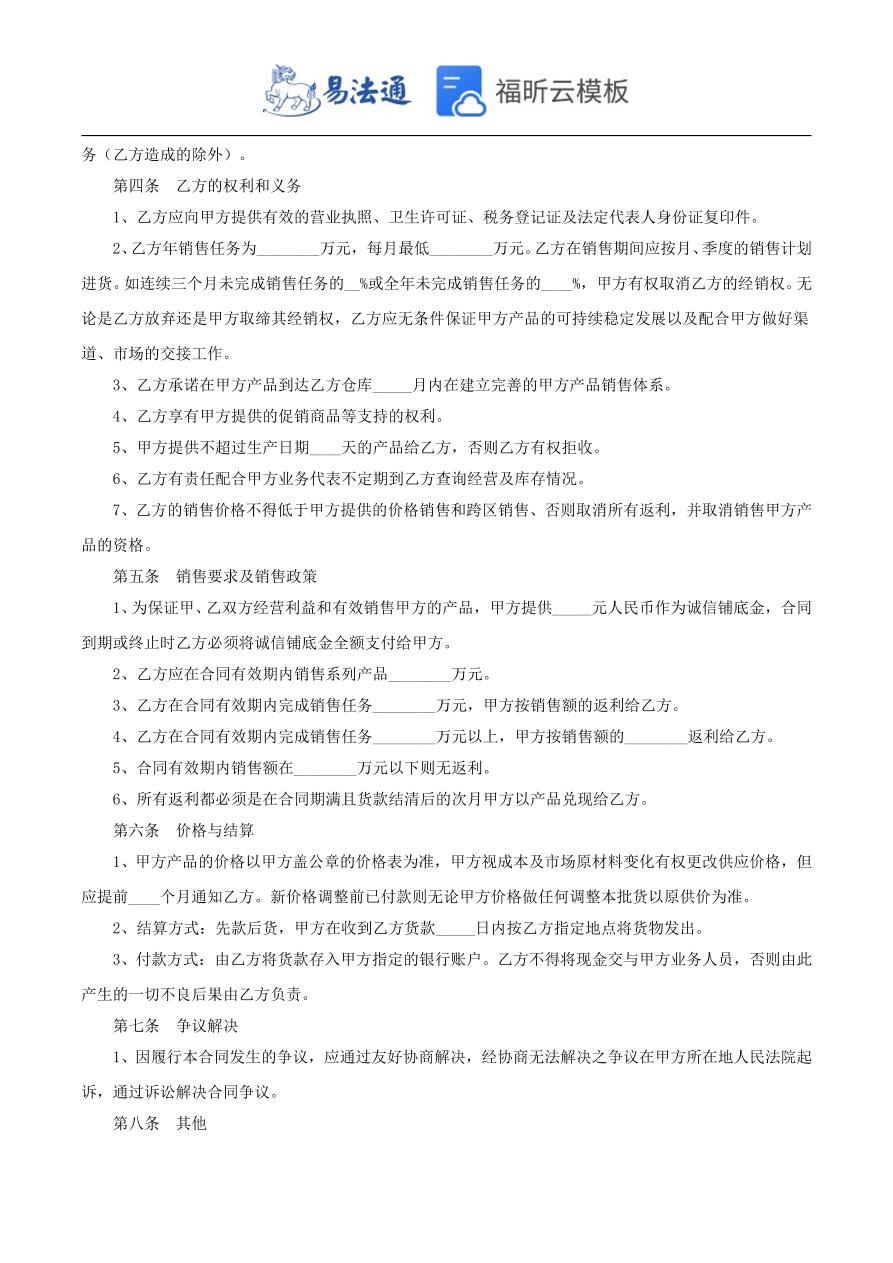 易法通 福昕云模板

务（乙方造成的除外）。

第四条 乙方的权利和义务

1、乙方应向甲方提供有效的营业执照、卫生许可证、税务登记证及法定代表人身份证复印件。

2、乙方年销售任务为________万元，每月最低________万元。乙方在销售期间应按月、季度的销售计划进货。如连续三个月未完成销售任务的__%或全年未完成销售任务的____%，甲方有权取消乙方的经销权。无论是乙方放弃还是甲方取缔其经销权，乙方应无条件保证甲方产品的可持续稳定发展以及配合甲方做好渠道、市场的交接工作。

3、乙方承诺在甲方产品到达乙方仓库_____月内在建立完善的甲方产品销售体系。

4、乙方享有甲方提供的促销商品等支持的权利。

5、甲方提供不超过生产日期____天的产品给乙方，否则乙方有权拒收。

6、乙方有责任配合甲方业务代表不定期到乙方查询经营及库存情况。

7、乙方的销售价格不得低于甲方提供的价格销售和跨区销售、否则取消所有返利，并取消销售甲方产品的资格。

第五条 销售要求及销售政策

1、为保证甲、乙双方经营利益和有效销售甲方的产品，甲方提供_____元人民币作为诚信铺底金，合同到期或终止时乙方必须将诚信铺底金全额支付给甲方。

2、乙方应在合同有效期内销售系列产品________万元。

3、乙方在合同有效期内完成销售任务________万元，甲方按销售额的返利给乙方。

4、乙方在合同有效期内完成销售任务________万元以上，甲方按销售额的________返利给乙方。

5、合同有效期内销售额在________万元以下则无返利。

6、所有返利都必须是在合同期满且货款结清后的次月甲方以产品兑现给乙方。

第六条 价格与结算

1、甲方产品的价格以甲方盖公章的价格表为准，甲方视成本及市场原材料变化有权更改供应价格，但应提前____个月通知乙方。新价格调整前已付款则无论甲方价格做任何调整本批货以原供价为准。

2、结算方式：先款后货，甲方在收到乙方货款_____日内按乙方指定地点将货物发出。

3、付款方式：由乙方将货款存入甲方指定的银行账户。乙方不得将现金交与甲方业务人员，否则由此产生的一切不良后果由乙方负责。

第七条 争议解决

1、因履行本合同发生的争议，应通过友好协商解决，经协商无法解决之争议在甲方所在地人民法院起诉，通过诉讼解决合同争议。

第八条 其他